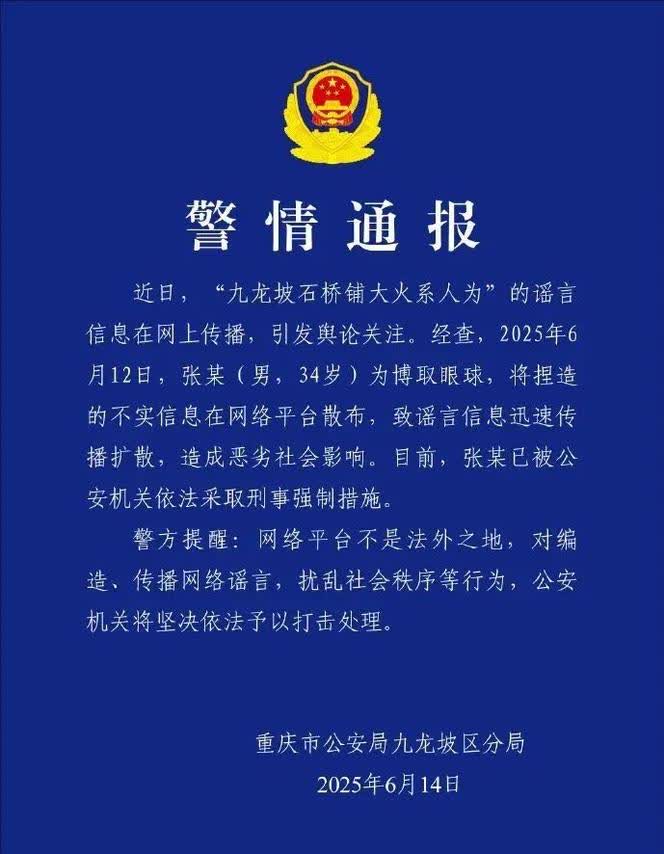 警情通报

近日，“九龙坡石桥铺大火系人为”的谣言信息在网上传播，引发舆论关注。经查，2025年6月12日，张某（男，34岁）为博取眼球，将捏造的不实信息在网络平台散布，致谣言信息迅速传播扩散，造成恶劣社会影响。目前，张某已被公安机关依法采取刑事强制措施。

警方提醒：网络平台不是法外之地，对编造、传播网络谣言，扰乱社会秩序等行为，公安机关将坚决依法予以打击处理。

重庆市公安局九龙坡区分局
2025年6月14日